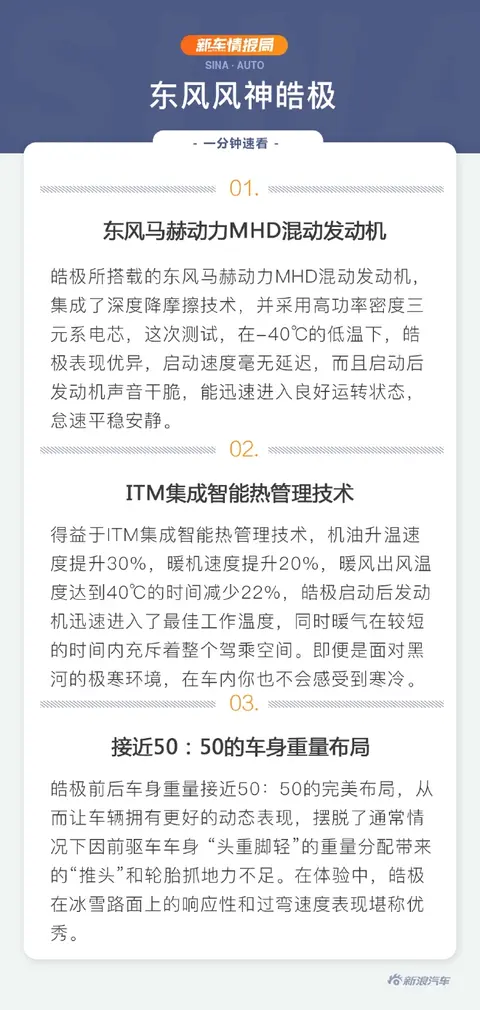 新车情报局
SINA · AUTO

东风风神皓极

- 一分钟速看 -

01.

东风马赫动力MHD混动发动机

皓极所搭载的东风马赫动力MHD混动发动机，集成了深度降摩擦技术，并采用高功率密度三元系电芯，这次测试，在-40℃的低温下，皓极表现优异，启动速度毫无延迟，而且启动后发动机声音干脆，能迅速进入良好运转状态，怠速平稳安静。

02.

ITM集成智能热管理技术

得益于ITM集成智能热管理技术，机油升温速度提升30%，暖机速度提升20%，暖风出风温度达到40℃的时间减少22%，皓极启动后发动机迅速进入了最佳工作温度，同时暖气在较短的时间内充斥着整个驾乘空间。即便是面对黑河的极寒环境，在车内你也不会感受到寒冷。

03.

接近50：50的车身重量布局

皓极前后车身重量接近50：50的完美布局，从而让车辆拥有更好的动态表现，摆脱了通常情况下因前驱车车身“头重脚轻”的重量分配带来的“推头”和轮胎抓地力不足。在体验中，皓极在冰雪路面上的响应性和过弯速度表现堪称优秀。

新浪汽车